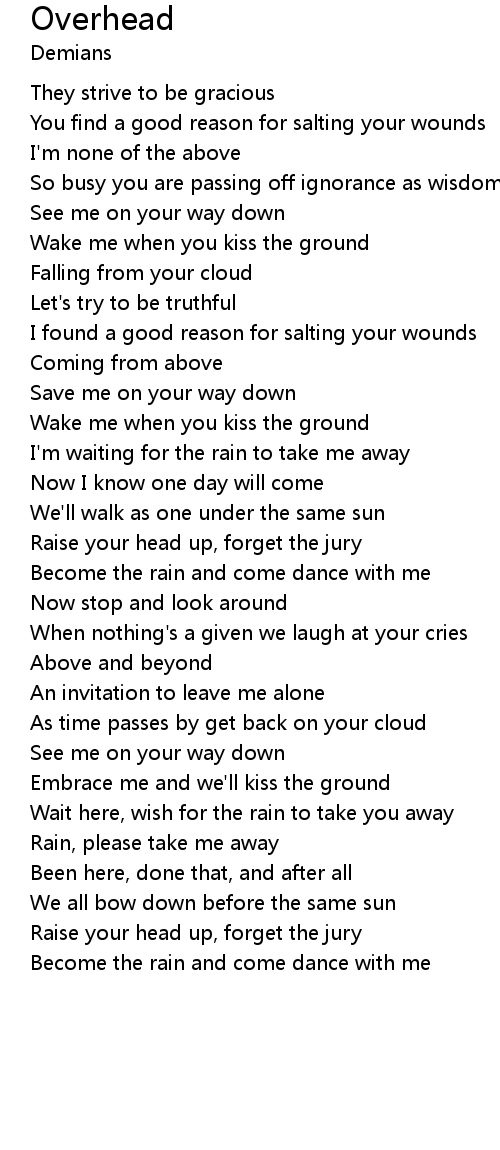 Overhead
Demians

They strive to be gracious
You find a good reason for salting your wounds
I'm none of the above
So busy you are passing off ignorance as wisdom
See me on your way down
Wake me when you kiss the ground
Falling from your cloud
Let's try to be truthful
I found a good reason for salting your wounds
Coming from above
Save me on your way down
Wake me when you kiss the ground
I'm waiting for the rain to take me away
Now I know one day will come
We'll walk as one under the same sun
Raise your head up, forget the jury
Become the rain and come dance with me
Now stop and look around
When nothing's a given we laugh at your cries
Above and beyond
An invitation to leave me alone
As time passes by get back on your cloud
See me on your way down
Embrace me and we'll kiss the ground
Wait here, wish for the rain to take you away
Rain, please take me away
Been here, done that, and after all
We all bow down before the same sun
Raise your head up, forget the jury
Become the rain and come dance with me